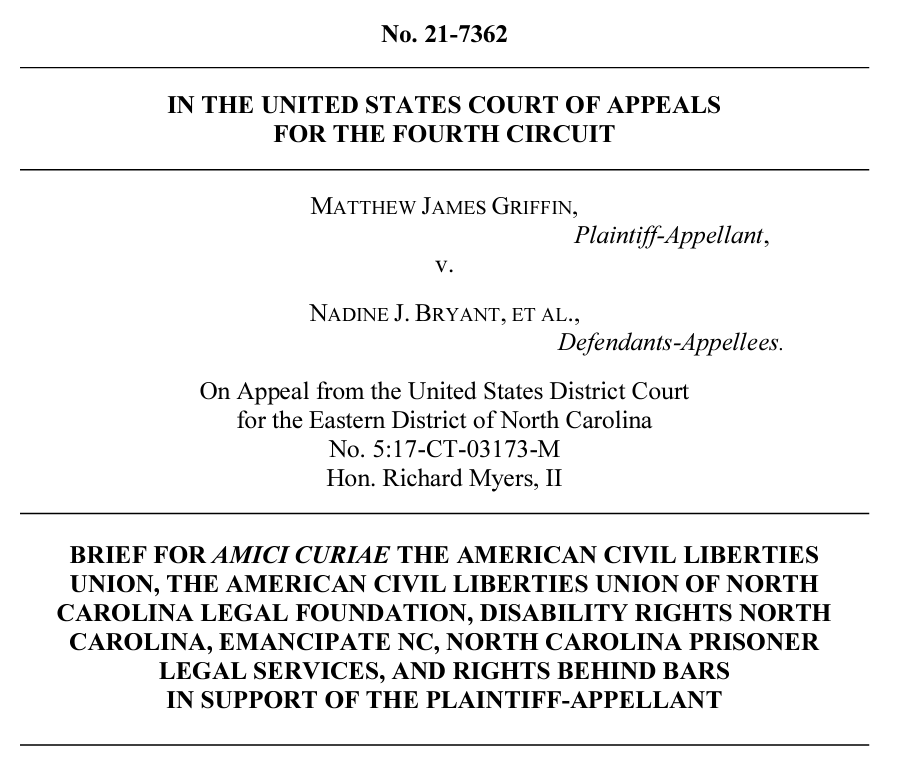 No. 21-7362

IN THE UNITED STATES COURT OF APPEALS
FOR THE FOURTH CIRCUIT

MATTHEW JAMES GRIFFIN,
Plaintiff-Appellant,
v.

NADINE J. BRYANT, ET AL.,
Defendants-Appellees.

On Appeal from the United States District Court
for the Eastern District of North Carolina
No. 5:17-CT-03173-M
Hon. Richard Myers, II

BRIEF FOR AMICI CURIAE THE AMERICAN CIVIL LIBERTIES UNION, THE AMERICAN CIVIL LIBERTIES UNION OF NORTH CAROLINA LEGAL FOUNDATION, DISABILITY RIGHTS NORTH CAROLINA, EMANCIPATE NC, NORTH CAROLINA PRISONER LEGAL SERVICES, AND RIGHTS BEHIND BARS IN SUPPORT OF THE PLAINTIFF-APPELLANT